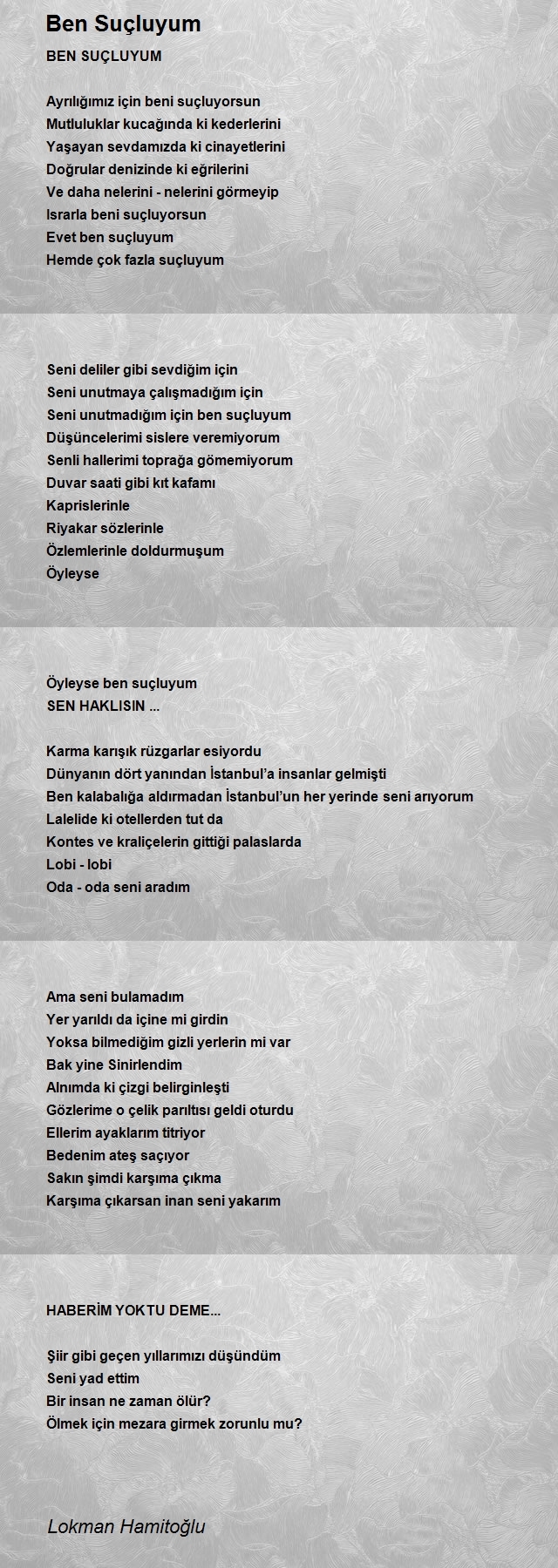 Ben Suçluyum

BEN SUÇLUYUM

Ayrılığımız için beni suçluyorsun
Mutluluklar kucağında ki kederlerini
Yaşayan sevdamızda ki cinayetlerini
Doğrular denizinde ki eğrilerini
Ve daha nelerini - nelerini görmeyip
Israrla beni suçluyorsun
Evet ben suçluyum
Hemde çok fazla suçluyum

Seni deliler gibi sevdiğim için
Seni unutmaya çalışmadığım için
Seni unutmadığım için ben suçluyum
Düşüncelerimi sislere veremiyorum
Senli hallerimi toprağa gömemiyorum
Duvar saati gibi kıt kafamı
Kaprislerinle
Riyakar sözlerinle
Özlemlerinle doldurmuşum
Öyleyse

Öyleyse ben suçluyum
SEN HAKLISIN ...

Karma karışık rüzgarlar esiyordu
Dünyanın dört yanından İstanbul'a insanlar gelmişti
Ben kalabalığa aldırmadan İstanbul'un her yerinde seni arıyorum
Lalelide ki otellerden tut da
Kontes ve kraliçelerin gittiği palaslarda
Lobi - lobi
Oda - oda seni aradım

Ama seni bulamadım
Yer yarıldı da içine mi girdin
Yoksa bilmediğim gizli yerlerin mi var
Bak yine Sinirlendim
Alnımda ki çizgi belirginleşti
Gözlerime o çelik parıltısı geldi oturdu
Ellerim ayaklarım titriyor
Bedenim ateş saçıyor
Sakın şimdi karşıma çıkma
Karşıma çıkarsan inan seni yakarım

HABERİM YOKTU DEME...

Şiir gibi geçen yıllarımızı düşündüm
Seni yad ettim
Bir insan ne zaman ölür?
Ölmek için mezara girmek zorunlu mu?

Lokman Hamitoğlu